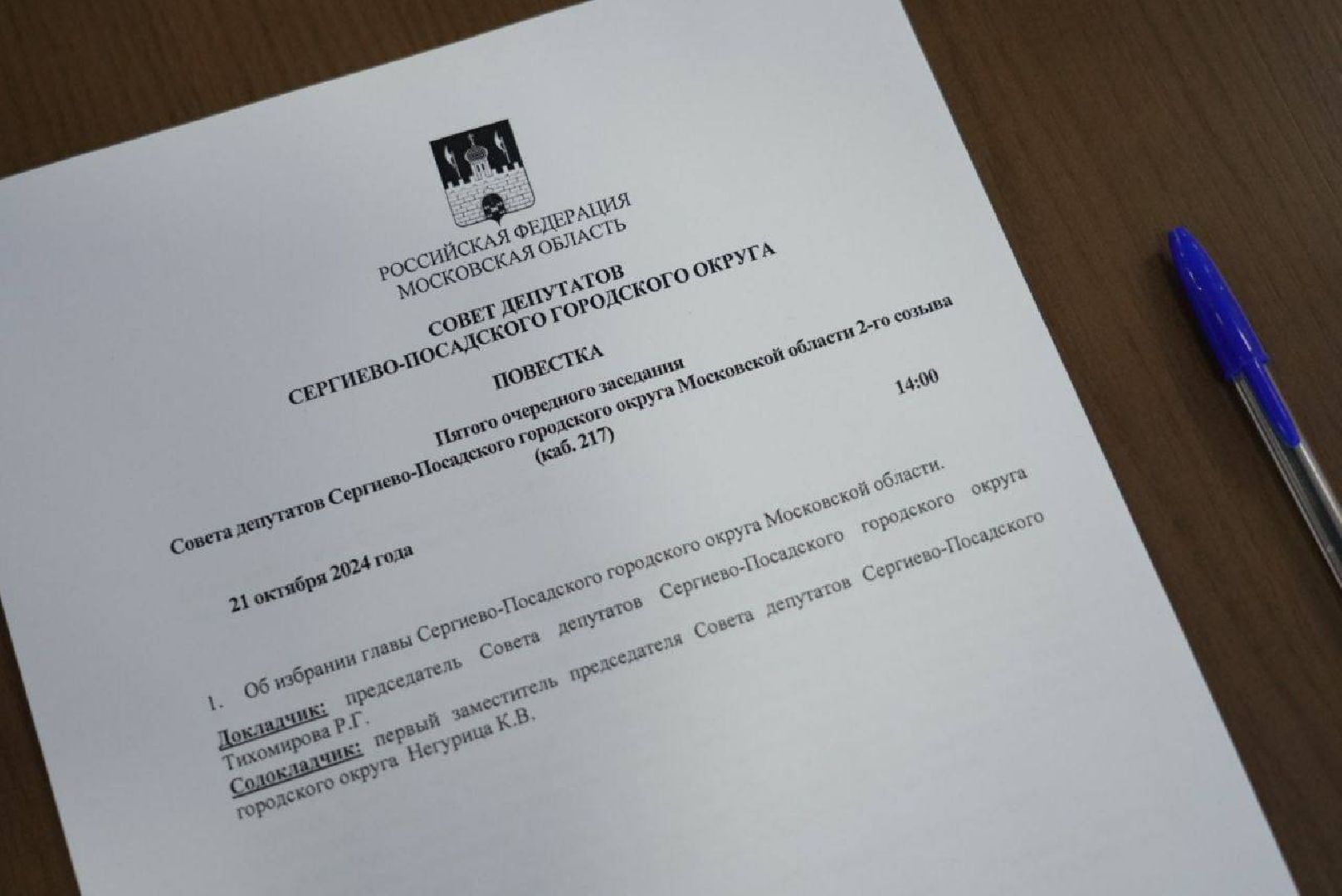 РОССИЙСКАЯ ФЕДЕРАЦИЯ
МОСКОВСКАЯ ОБЛАСТЬ

СОВЕТ ДЕПУТАТОВ
СЕРГИЕВО-ПОСАДСКОГО ГОРОДСКОГО ОКРУГА

ПОВЕСТКА

Пятого очередного заседания
Совета депутатов Сергиево-Посадского городского округа Московской области 2-го созыва
(каб. 217)

21 октября 2024 года 14:00

1. Об избрании главы Сергиево-Посадского городского округа Московской области.
Докладчик: председатель Совета депутатов Сергиево-Посадского городского округа Тихомирова Р.Г.
Содокладчик: первый заместитель председателя Совета депутатов Сергиево-Посадского городского округа Негурица К.В.